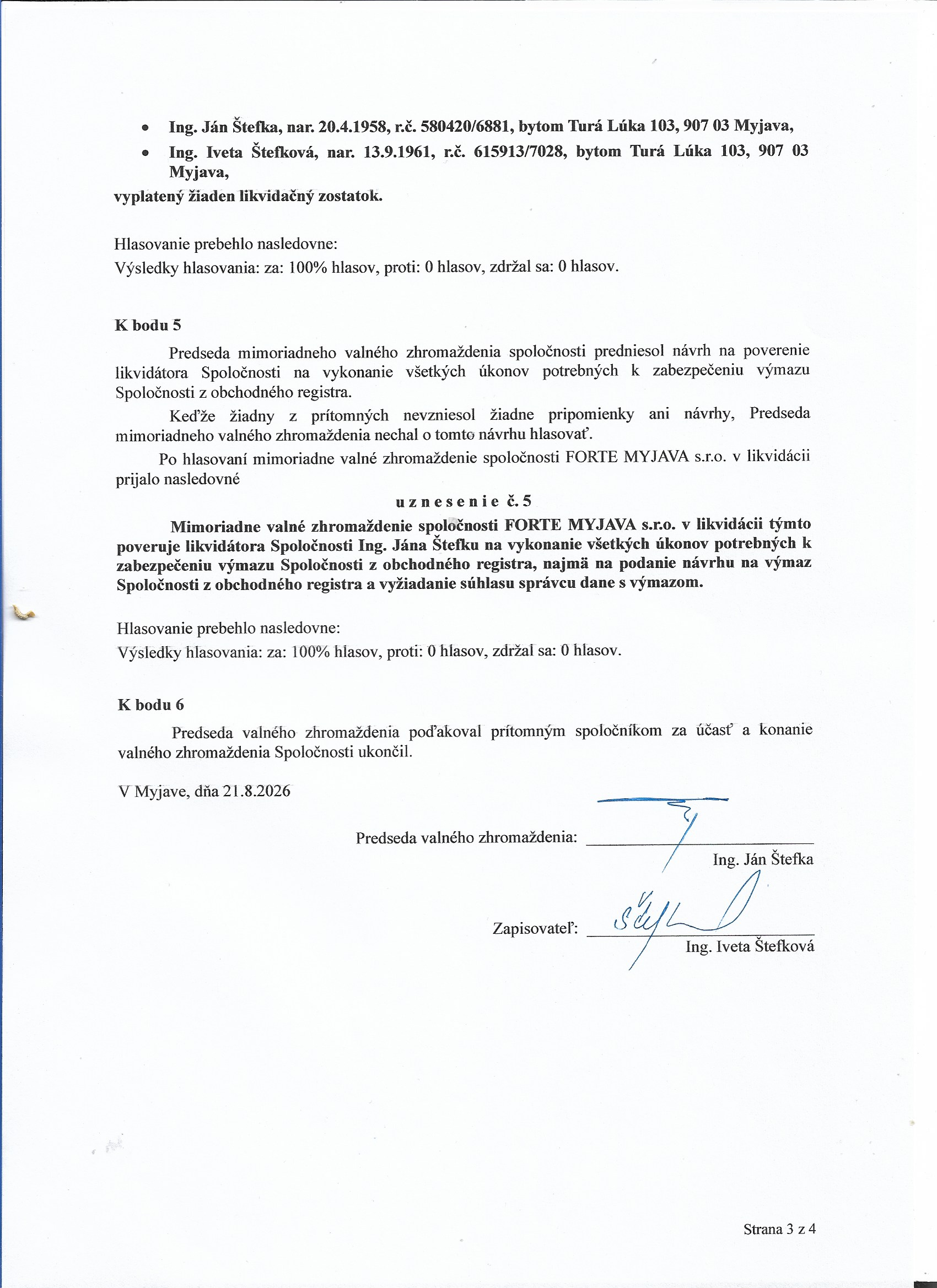 • Ing. Ján Štefka, nar. 20.4.1958, r.č. 580420/6881, bytom Turá Lúka 103, 907 03 Myjava,
• Ing. Iveta Štefková, nar. 13.9.1961, r.č. 615913/7028, bytom Turá Lúka 103, 907 03 Myjava,

vyplatený žiaden likvidačný zostatok.

Hlasovanie prebehlo nasledovne:
Výsledky hlasovania: za: 100% hlasov, proti: 0 hlasov, zdržal sa: 0 hlasov.

K bodu 5

Predseda mimoriadneho valného zhromaždenia spoločnosti predniesol návrh na poverenie likvidátora Spoločnosti na vykonanie všetkých úkonov potrebných k zabezpečeniu výmazu Spoločnosti z obchodného registra.

Keďže žiadny z prítomných nevzniesol žiadne pripomienky ani návrhy, Predseda mimoriadneho valného zhromaždenia nechal o tomto návrhu hlasovať.

Po hlasovaní mimoriadne valné zhromaždenie spoločnosti FORTE MYJAVA s.r.o. v likvidácii prijalo nasledovné

u z n e s e n i e č. 5

Mimoriadne valné zhromaždenie spoločnosti FORTE MYJAVA s.r.o. v likvidácii týmto poveruje likvidátora Spoločnosti Ing. Jána Štefku na vykonanie všetkých úkonov potrebných k zabezpečeniu výmazu Spoločnosti z obchodného registra, najmä na podanie návrhu na výmaz Spoločnosti z obchodného registra a vyžiadanie súhlasu správcu dane s výmazom.

Hlasovanie prebehlo nasledovne:
Výsledky hlasovania: za: 100% hlasov, proti: 0 hlasov, zdržal sa: 0 hlasov.

K bodu 6

Predseda valného zhromaždenia poďakoval prítomným spoločníkom za účasť a konanie valného zhromaždenia Spoločnosti ukončil.

V Myjave, dňa 21.8.2026

Predseda valného zhromaždenia: ____
Ing. Ján Štefka

Zapisovateľ: ____
Ing. Iveta Štefková

Strana 3 z 4